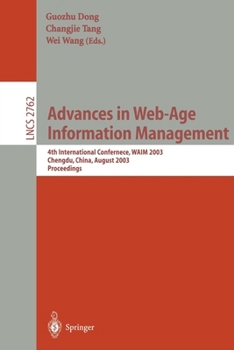 Guozhu Dong
Changjie Tang
Wei Wang (Eds.)

LNCS 2762

Advances in Web-Age Information Management

4th International Confernece, WAIM 2003
Chengdu, China, August 2003
Proceedings

Springer